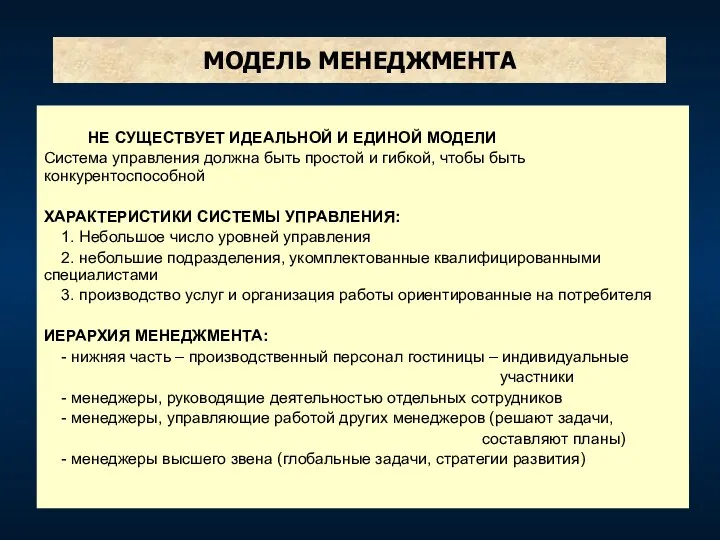 МОДЕЛЬ МЕНЕДЖМЕНТА

НЕ СУЩЕСТВУЕТ ИДЕАЛЬНОЙ И ЕДИНОЙ МОДЕЛИ
Система управления должна быть простой и гибкой, чтобы быть конкурентоспособной

ХАРАКТЕРИСТИКИ СИСТЕМЫ УПРАВЛЕНИЯ:
1. Небольшое число уровней управления
2. небольшие подразделения, укомплектованные квалифицированными специалистами
3. производство услуг и организация работы ориентированные на потребителя

ИЕРАРХИЯ МЕНЕДЖМЕНТА:
- нижняя часть – производственный персонал гостиницы – индивидуальные участники
- менеджеры, руководящие деятельностью отдельных сотрудников
- менеджеры, управляющие работой других менеджеров (решают задачи, составляют планы)
- менеджеры высшего звена (глобальные задачи, стратегии развития)